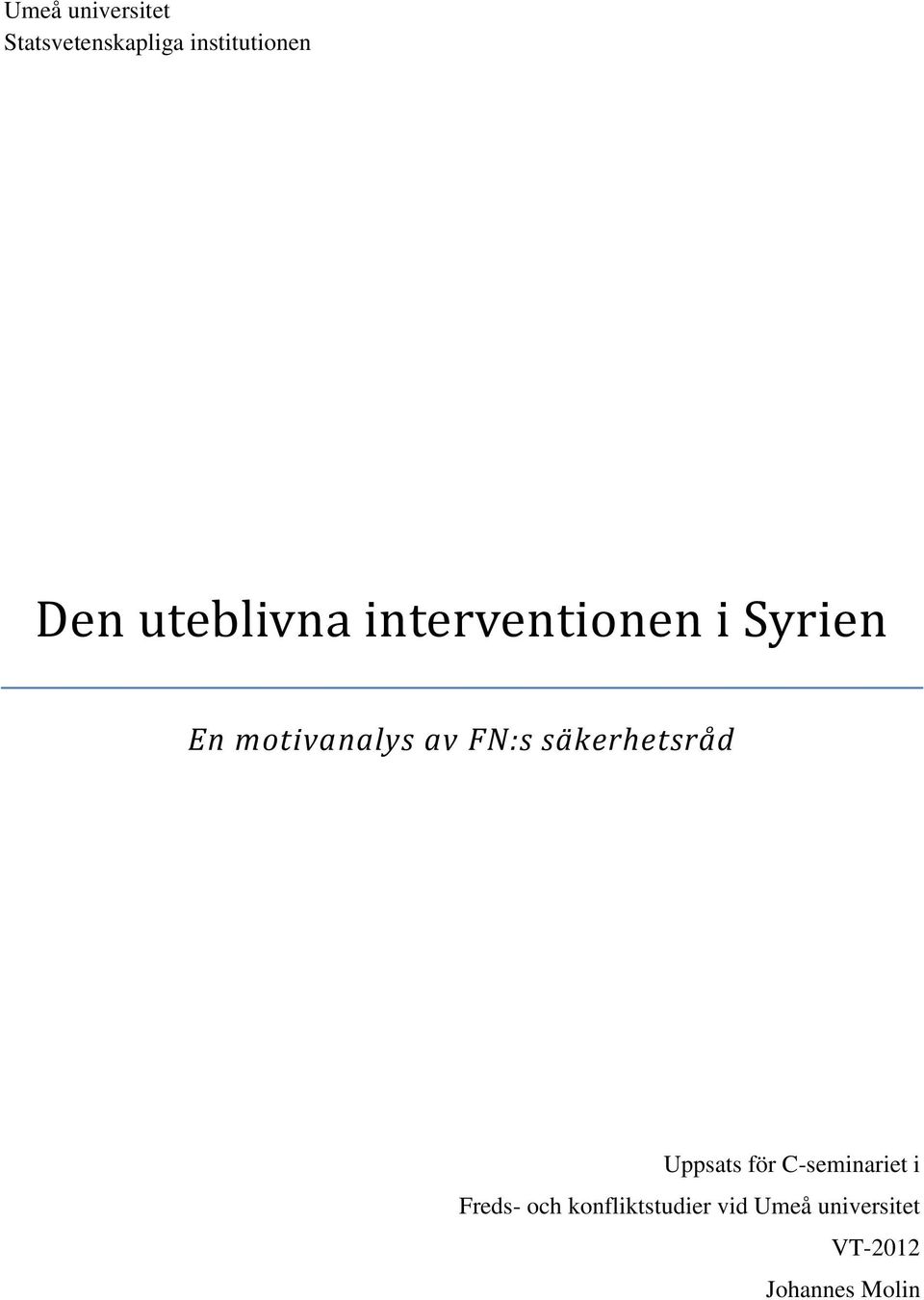 Umeå universitet
Statsvetenskapliga institutionen

Den uteblivna interventionen i Syrien

En motivanalys av FN:s säkerhetsråd

Uppsats för C-seminariet i
Freds- och konfliktstudier vid Umeå universitet
VT-2012
Johannes Molin